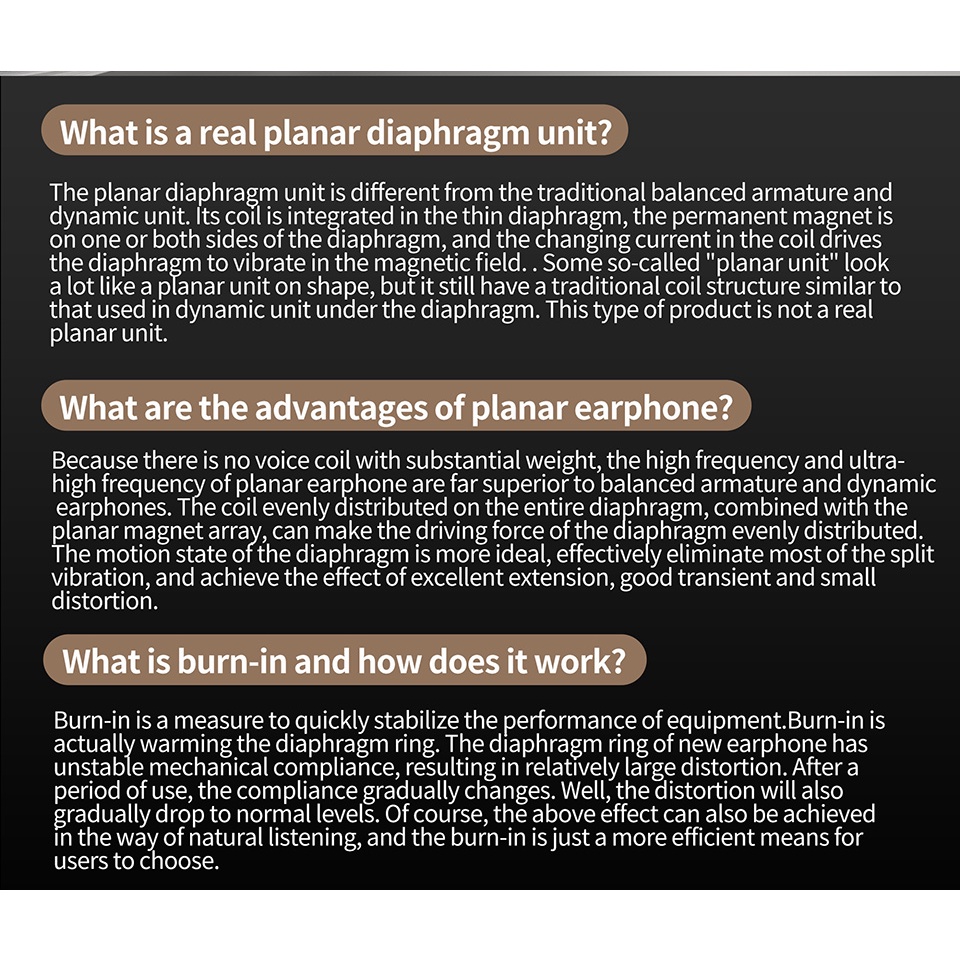 What is a real planar diaphragm unit?

The planar diaphragm unit is different from the traditional balanced armature and dynamic unit. Its coil is integrated in the thin diaphragm, the permanent magnet is on one or both sides of the diaphragm, and the changing current in the coil drives the diaphragm to vibrate in the magnetic field. . Some so-called "planar unit" look a lot like a planar unit on shape, but it still have a traditional coil structure similar to that used in dynamic unit under the diaphragm. This type of product is not a real planar unit.

What are the advantages of planar earphone?

Because there is no voice coil with substantial weight, the high frequency and ultra-high frequency of planar earphone are far superior to balanced armature and dynamic earphones. The coil evenly distributed on the entire diaphragm, combined with the planar magnet array, can make the driving force of the diaphragm evenly distributed. The motion state of the diaphragm is more ideal, effectively eliminate most of the split vibration, and achieve the effect of excellent extension, good transient and small distortion.

What is burn-in and how does it work?

Burn-in is a measure to quickly stabilize the performance of equipment.Burn-in is actually warming the diaphragm ring. The diaphragm ring of new earphone has unstable mechanical compliance, resulting in relatively large distortion. After a period of use, the compliance gradually changes. Well, the distortion will also gradually drop to normal levels. Of course, the above effect can also be achieved in the way of natural listening, and the burn-in is just a more efficient means for users to choose.